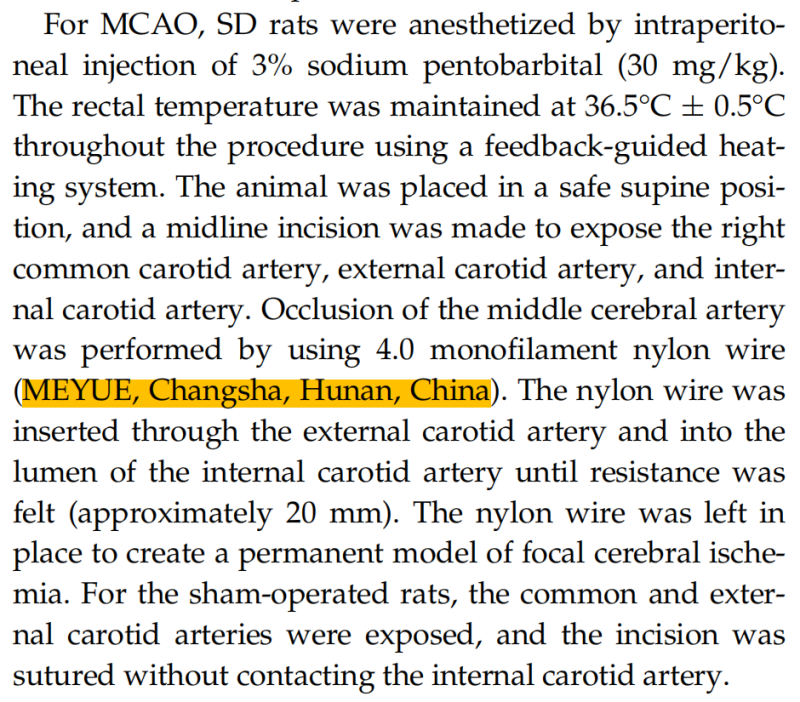 For MCAO, SD rats were anesthetized by intraperitoneal injection of 3% sodium pentobarbital (30 mg/kg). The rectal temperature was maintained at 36.5°C ± 0.5°C throughout the procedure using a feedback-guided heating system. The animal was placed in a safe supine position, and a midline incision was made to expose the right common carotid artery, external carotid artery, and internal carotid artery. Occlusion of the middle cerebral artery was performed by using 4.0 monofilament nylon wire (MEYUE, Changsha, Hunan, China). The nylon wire was inserted through the external carotid artery and into the lumen of the internal carotid artery until resistance was felt (approximately 20 mm). The nylon wire was left in place to create a permanent model of focal cerebral ischemia. For the sham-operated rats, the common and external carotid arteries were exposed, and the incision was sutured without contacting the internal carotid artery.